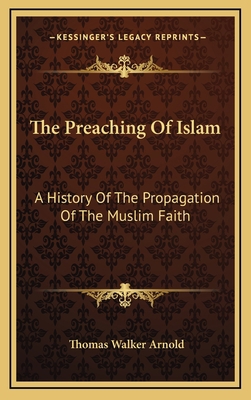 —KESSINGER'S LEGACY REPRINTS—

The Preaching Of Islam

A History Of The Propagation Of The Muslim Faith

Thomas Walker Arnold